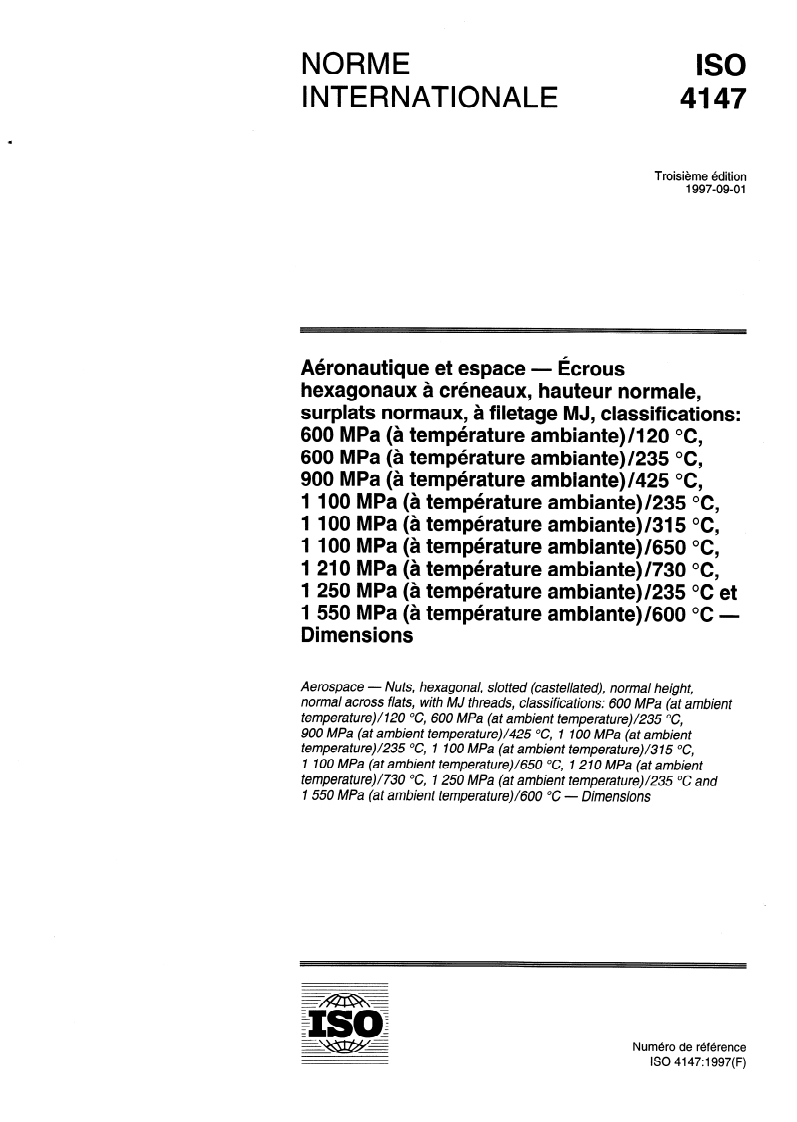 NORME INTERNATIONALE

ISO 4147

Troisième édition
1997-09-01

Aéronautique et espace — Écrous hexagonaux à créneaux, hauteur normale, surplats normaux, à filetage MJ, classifications: 600 MPa (à température ambiante)/120 °C, 600 MPa (à température ambiante)/235 °C, 900 MPa (à température ambiante)/425 °C, 1 100 MPa (à température ambiante)/235 °C, 1 100 MPa (à température ambiante)/315 °C, 1 100 MPa (à température ambiante)/650 °C, 1 210 MPa (à température ambiante)/730 °C, 1 250 MPa (à température ambiante)/235 °C et 1 550 MPa (à température ambiante)/600 °C — Dimensions

Aerospace — Nuts, hexagonal, slotted (castellated), normal height, normal across flats, with MJ threads, classifications: 600 MPa (at ambient temperature)/120 °C, 600 MPa (at ambient temperature)/235 °C, 900 MPa (at ambient temperature)/425 °C, 1 100 MPa (at ambient temperature)/235 °C, 1 100 MPa (at ambient temperature)/315 °C, 1 100 MPa (at ambient temperature)/650 °C, 1 210 MPa (at ambient temperature)/730 °C, 1 250 MPa (at ambient temperature)/235 °C and 1 550 MPa (at ambient temperature)/600 °C — Dimensions

ISO

Numéro de référence
ISO 4147:1997(F)